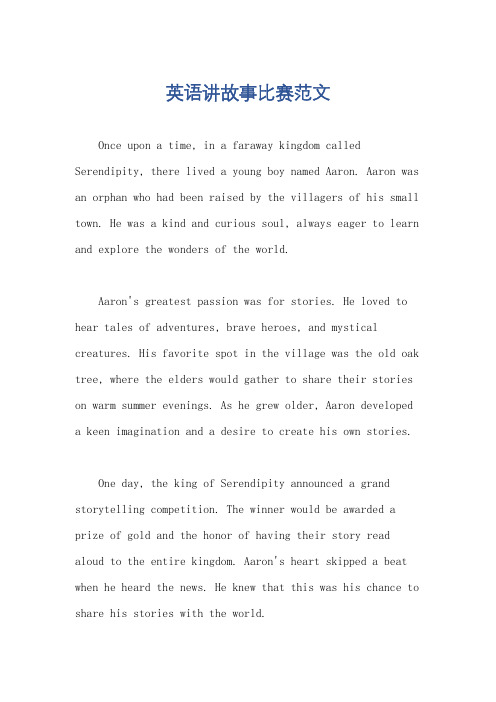 英语讲故事比赛范文

Once upon a time, in a faraway kingdom called Serendipity, there lived a young boy named Aaron. Aaron was an orphan who had been raised by the villagers of his small town. He was a kind and curious soul, always eager to learn and explore the wonders of the world.

Aaron's greatest passion was for stories. He loved to hear tales of adventures, brave heroes, and mystical creatures. His favorite spot in the village was the old oak tree, where the elders would gather to share their stories on warm summer evenings. As he grew older, Aaron developed a keen imagination and a desire to create his own stories.

One day, the king of Serendipity announced a grand storytelling competition. The winner would be awarded a prize of gold and the honor of having their story read aloud to the entire kingdom. Aaron's heart skipped a beat when he heard the news. He knew that this was his chance to share his stories with the world.